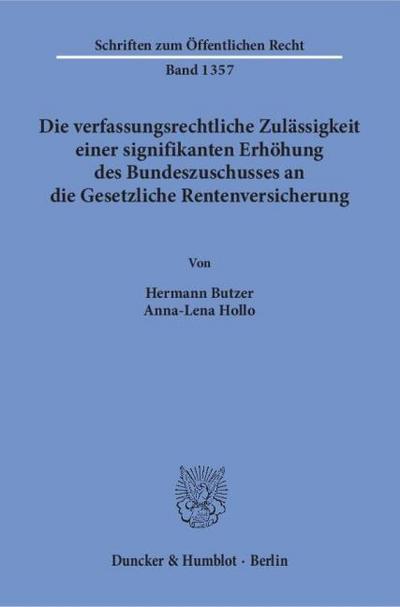 Schriften zum Öffentlichen Recht

Band 1357

Die verfassungsrechtliche Zulässigkeit einer signifikanten Erhöhung des Bundeszuschusses an die Gesetzliche Rentenversicherung

Von

Hermann Butzer
Anna-Lena Hollo

Duncker & Humblot · Berlin